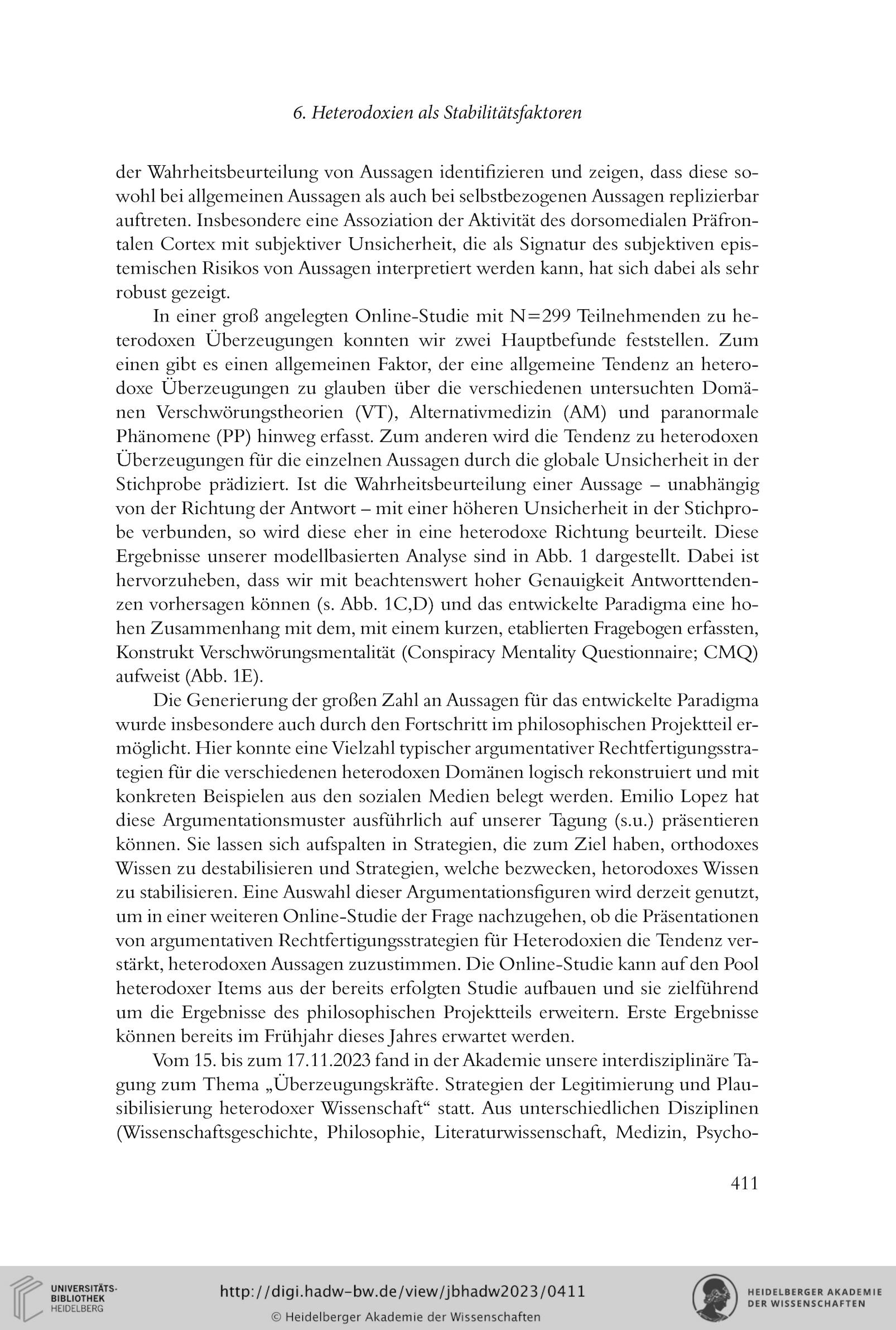 6. Heterodoxien als Stabilitätsfaktoren

der Wahrheitsbeurteilung von Aussagen identifizieren und zeigen, dass diese sowohl bei allgemeinen Aussagen als auch bei selbstbezogenen Aussagen replizierbar auftreten. Insbesondere eine Assoziation der Aktivität des dorsomedialen Präfrontalen Cortex mit subjektiver Unsicherheit, die als Signatur des subjektiven epistemischen Risikos von Aussagen interpretiert werden kann, hat sich dabei als sehr robust gezeigt.

In einer groß angelegten Online-Studie mit N=299 Teilnehmenden zu heterodoxen Überzeugungen konnten wir zwei Hauptbefunde feststellen. Zum einen gibt es einen allgemeinen Faktor, der eine allgemeine Tendenz an heterodoxe Überzeugungen zu glauben über die verschiedenen untersuchten Domänen Verschwörungstheorien (VT), Alternativmedizin (AM) und paranormale Phänomene (PP) hinweg erfasst. Zum anderen wird die Tendenz zu heterodoxen Überzeugungen für die einzelnen Aussagen durch die globale Unsicherheit in der Stichprobe prädiziert. Ist die Wahrheitsbeurteilung einer Aussage – unabhängig von der Richtung der Antwort – mit einer höheren Unsicherheit in der Stichprobe verbunden, so wird diese eher in eine heterodoxe Richtung beurteilt. Diese Ergebnisse unserer modellbasierten Analyse sind in Abb. 1 dargestellt. Dabei ist hervorzuheben, dass wir mit beachtenswert hoher Genauigkeit Antworttendenzen vorhersagen können (s. Abb. 1C,D) und das entwickelte Paradigma eine hohen Zusammenhang mit dem, mit einem kurzen, etablierten Fragebogen erfassten, Konstrukt Verschwörungsmentalität (Conspiracy Mentality Questionnaire; CMQ) aufweist (Abb. 1E).

Die Generierung der großen Zahl an Aussagen für das entwickelte Paradigma wurde insbesondere auch durch den Fortschritt im philosophischen Projektteil ermöglicht. Hier konnte eine Vielzahl typischer argumentativer Rechtfertigungsstrategien für die verschiedenen heterodoxen Domänen logisch rekonstruiert und mit konkreten Beispielen aus den sozialen Medien belegt werden. Emilio Lopez hat diese Argumentationsmuster ausführlich auf unserer Tagung (s.u.) präsentieren können. Sie lassen sich aufspalten in Strategien, die zum Ziel haben, orthodoxes Wissen zu destabilisieren und Strategien, welche bezwecken, hetorodoxes Wissen zu stabilisieren. Eine Auswahl dieser Argumentationsfiguren wird derzeit genutzt, um in einer weiteren Online-Studie der Frage nachzugehen, ob die Präsentationen von argumentativen Rechtfertigungsstrategien für Heterodoxien die Tendenz verstärkt, heterodoxen Aussagen zuzustimmen. Die Online-Studie kann auf den Pool heterodoxer Items aus der bereits erfolgten Studie aufbauen und sie zielführend um die Ergebnisse des philosophischen Projektteils erweitern. Erste Ergebnisse können bereits im Frühjahr dieses Jahres erwartet werden.

Vom 15. bis zum 17.11.2023 fand in der Akademie unsere interdisziplinäre Tagung zum Thema „Überzeugungskräfte. Strategien der Legitimierung und Plausibilisierung heterodoxer Wissenschaft“ statt. Aus unterschiedlichen Disziplinen (Wissenschaftsgeschichte, Philosophie, Literaturwissenschaft, Medizin, Psycho-

411

UNIVERSITÄTS-BIBLIOTHEK HEIDELBERG
http://digi.hadw-bw.de/view/jbhadw2023/0411
© Heidelberger Akademie der Wissenschaften
HEIDELBERGER AKADEMIE DER WISSENSCHAFTEN